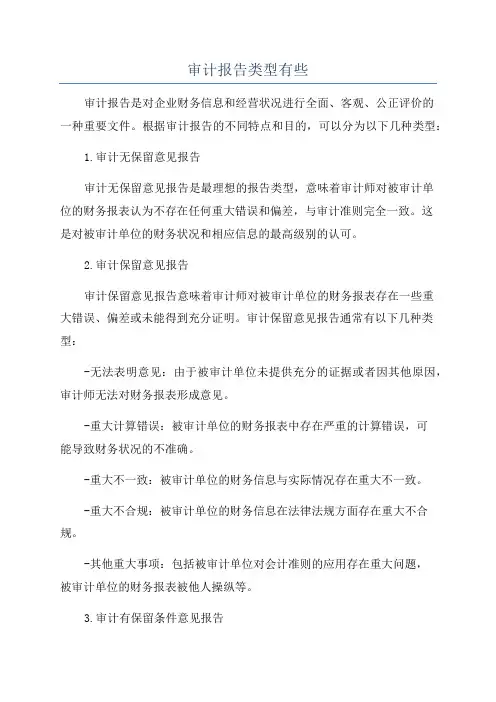 审计报告类型有些

审计报告是对企业财务信息和经营状况进行全面、客观、公正评价的一种重要文件。根据审计报告的不同特点和目的，可以分为以下几种类型：

1.审计无保留意见报告

审计无保留意见报告是最理想的报告类型，意味着审计师对被审计单位的财务报表认为不存在任何重大错误和偏差，与审计准则完全一致。这是对被审计单位的财务状况和相应信息的最高级别的认可。

2.审计保留意见报告

审计保留意见报告意味着审计师对被审计单位的财务报表存在一些重大错误、偏差或未能得到充分证明。审计保留意见报告通常有以下几种类型：

-无法表明意见：由于被审计单位未提供充分的证据或者因其他原因，审计师无法对财务报表形成意见。

-重大计算错误：被审计单位的财务报表中存在严重的计算错误，可能导致财务状况的不准确。

-重大不一致：被审计单位的财务信息与实际情况存在重大不一致。

-重大不合规：被审计单位的财务信息在法律法规方面存在重大不合规。

-其他重大事项：包括被审计单位对会计准则的应用存在重大问题，被审计单位的财务报表被他人操纵等。

3.审计有保留条件意见报告